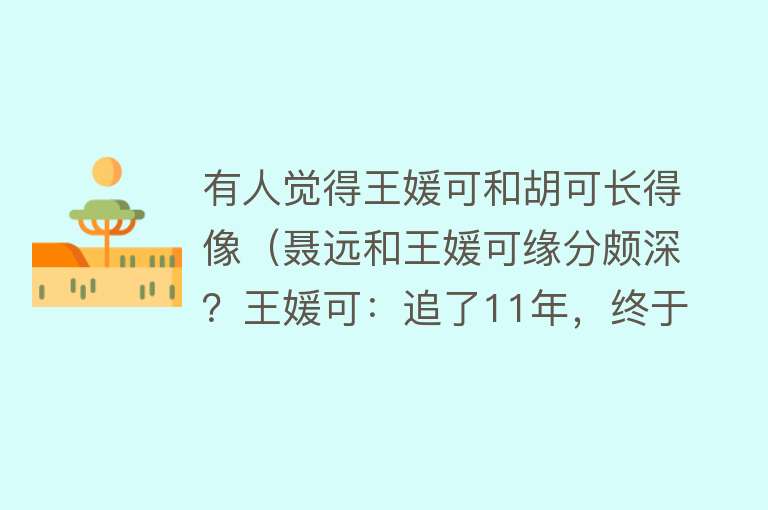 有人觉得王媛可和胡可长得像（聂远和王媛可缘分颇深？王媛可：追了11年，终于